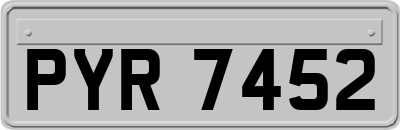 PYR 7452